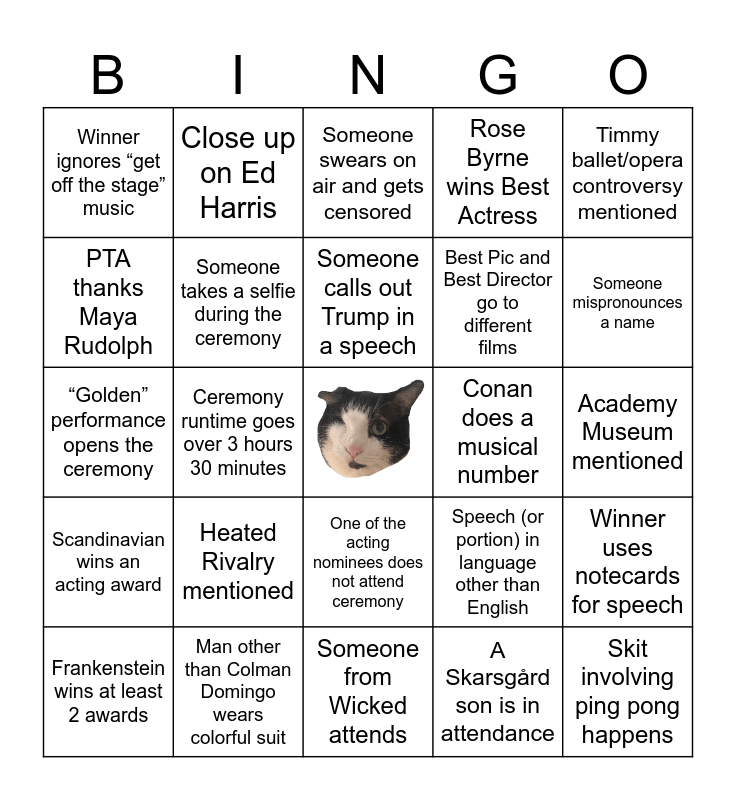 | B | I | N | G | O |
|---|---|---|---|---|
| Winner ignores “get off the stage” music | Close up on Ed Harris | Someone swears on air and gets censored | Rose Byrne wins Best Actress | Timmy ballet/opera controversy mentioned |
| PTA thanks Maya Rudolph | Someone takes a selfie during the ceremony | Someone calls out Trump in a speech | Best Pic and Best Director go to different films | Someone mispronounces a name |
| “Golden” performance opens the ceremony | Ceremony runtime goes over 3 hours 30 minutes | | Conan does a musical number | Academy Museum mentioned |
| Scandinavian wins an acting award | Heated Rivalry mentioned | One of the acting nominees does not attend ceremony | Speech (or portion) in language other than English | Winner uses notecards for speech |
| Frankenstein wins at least 2 awards | Man other than Colman Domingo wears colorful suit | Someone from Wicked attends | A Skarsgård son is in attendance | Skit involving ping pong happens |